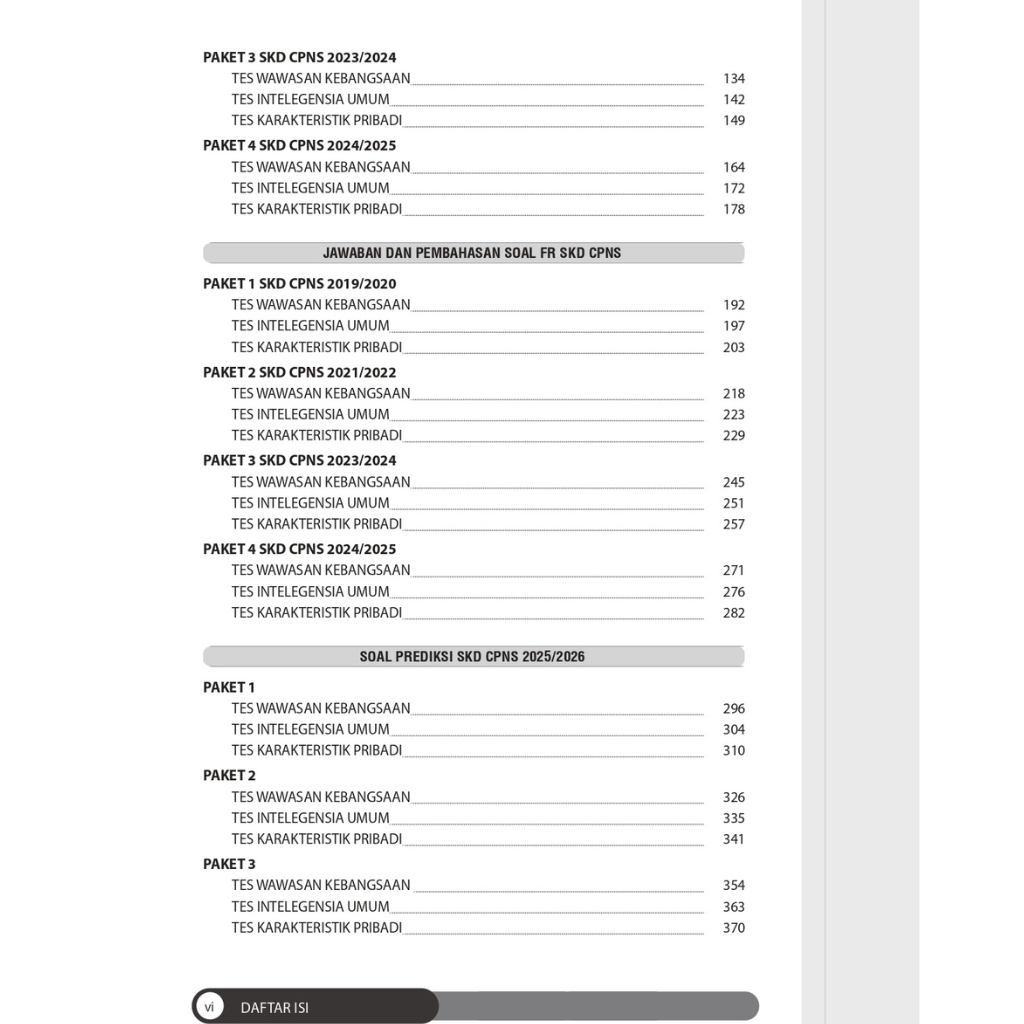 PAKET 3 SKD CPNS 2023/2024
TES WAWASAN KEBANGSAAN 134
TES INTELEGENSIA UMUM 142
TES KARAKTERISTIK PRIBADI 149

PAKET 4 SKD CPNS 2024/2025
TES WAWASAN KEBANGSAAN 164
TES INTELEGENSIA UMUM 172
TES KARAKTERISTIK PRIBADI 178

JAWABAN DAN PEMBAHASAN SOAL FR SKD CPNS

PAKET 1 SKD CPNS 2019/2020
TES WAWASAN KEBANGSAAN 192
TES INTELEGENSIA UMUM 197
TES KARAKTERISTIK PRIBADI 203

PAKET 2 SKD CPNS 2021/2022
TES WAWASAN KEBANGSAAN 218
TES INTELEGENSIA UMUM 223
TES KARAKTERISTIK PRIBADI 229

PAKET 3 SKD CPNS 2023/2024
TES WAWASAN KEBANGSAAN 245
TES INTELEGENSIA UMUM 251
TES KARAKTERISTIK PRIBADI 257

PAKET 4 SKD CPNS 2024/2025
TES WAWASAN KEBANGSAAN 271
TES INTELEGENSIA UMUM 276
TES KARAKTERISTIK PRIBADI 282

SOAL PREDIKSI SKD CPNS 2025/2026

PAKET 1
TES WAWASAN KEBANGSAAN 296
TES INTELEGENSIA UMUM 304
TES KARAKTERISTIK PRIBADI 310

PAKET 2
TES WAWASAN KEBANGSAAN 326
TES INTELEGENSIA UMUM 335
TES KARAKTERISTIK PRIBADI 341

PAKET 3
TES WAWASAN KEBANGSAAN 354
TES INTELEGENSIA UMUM 363
TES KARAKTERISTIK PRIBADI 370

vi DAFTAR ISI